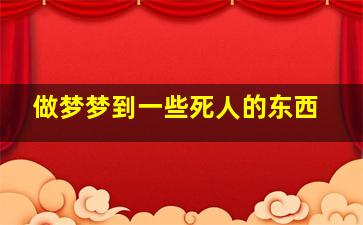 做梦梦到一些死人的东西